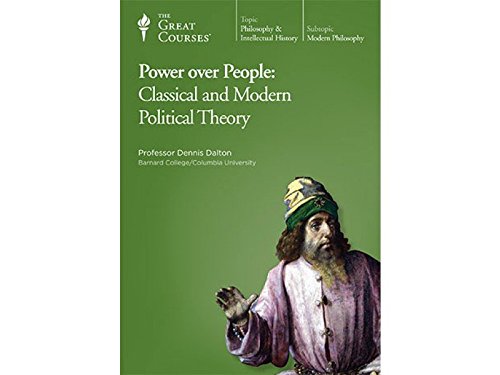 THE GREAT COURSES®

Topic
Philosophy & Intellectual History

Subtopic
Modern Philosophy

Power over People: Classical and Modern Political Theory

Professor Dennis Dalton
Barnard College/Columbia University